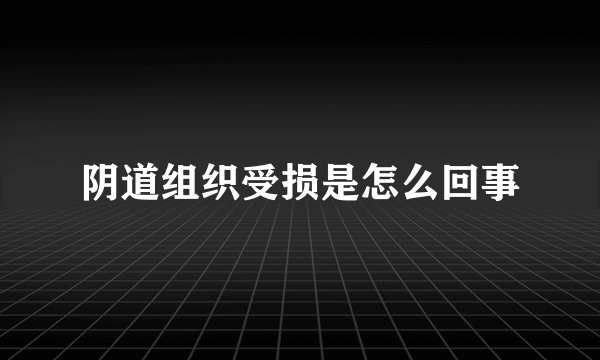 阴道组织受损是怎么回事